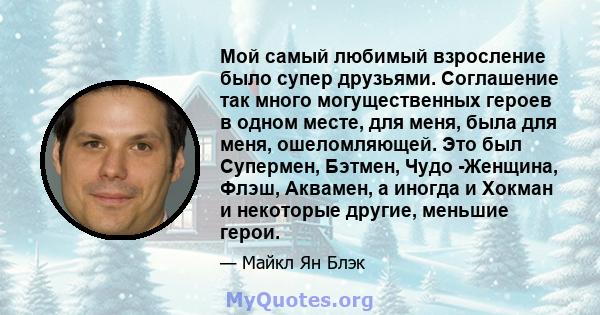 Мой самый любимый взросление было супер друзьями. Соглашение так много могущественных героев в одном месте, для меня, была для меня, ошеломляющей. Это был Супермен, Бэтмен, Чудо -Женщина, Флэш, Аквамен, а иногда и Хокман и некоторые другие, меньшие герои.

— Майкл Ян Блэк

MyQuotes.org